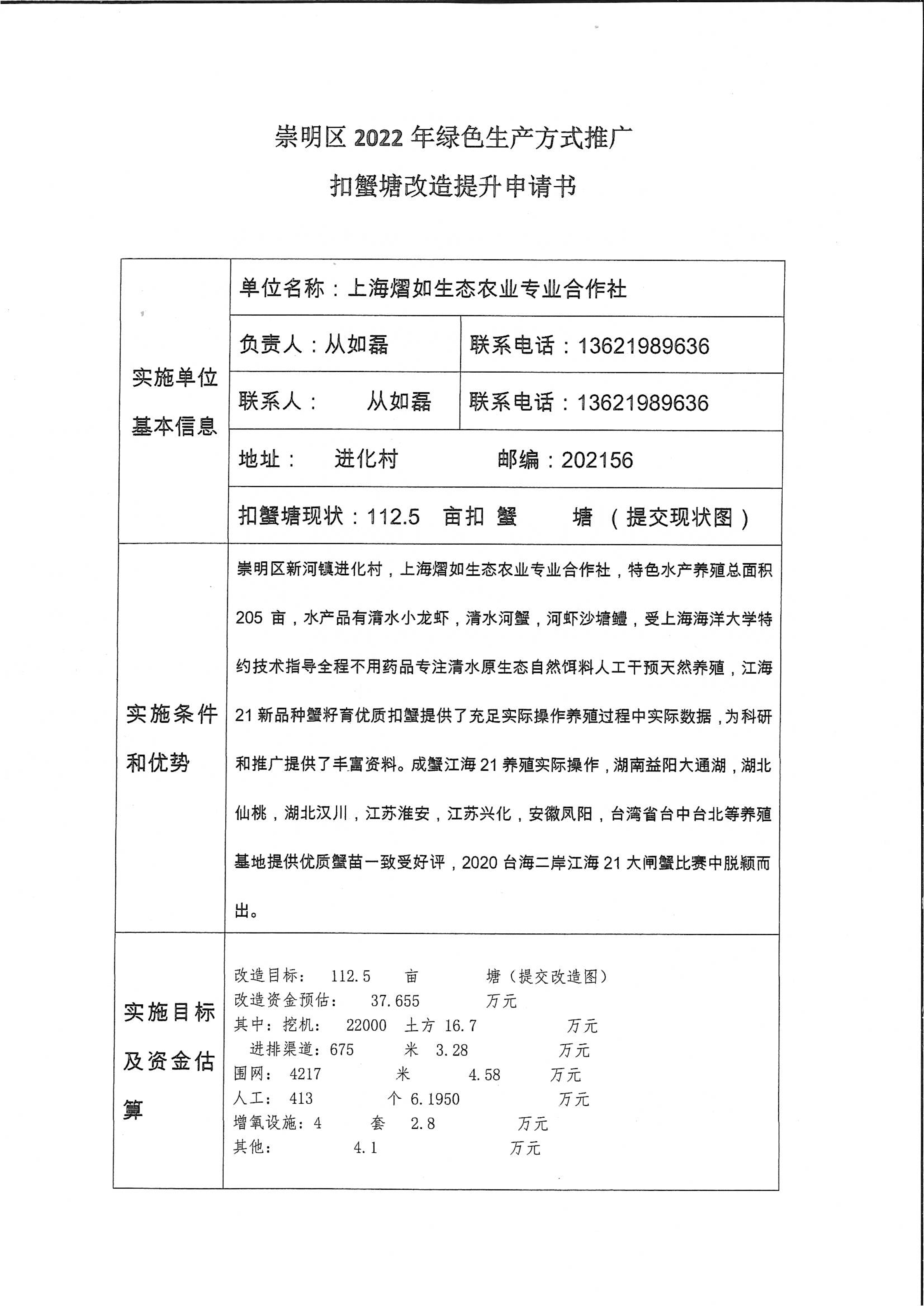 崇明区 2022 年绿色生产方式推广

扣蟹塘改造提升申请书

| 实施单位基本信息 | 单位名称：上海熠如生态农业专业合作社 | |
|---|---|---|
| | 负责人：从如磊 | 联系电话：13621989636 |
| | 联系人： 从如磊 | 联系电话：13621989636 |
| | 地址： 进化村 邮编：202156 | |
| | 扣蟹塘现状：112.5 亩扣 蟹 塘 （提交现状图） | |
| 实施条件和优势 | 崇明区新河镇进化村，上海熠如生态农业专业合作社，特色水产养殖总面积 205 亩，水产品有清水小龙虾，清水河蟹，河虾沙塘鳢，受上海海洋大学特约技术指导全程不用药品专注清水原生态自然饵料人工干预天然养殖，江海 21 新品种蟹籽育优质扣蟹提供了充足实际操作养殖过程中实际数据，为科研和推广提供了丰富资料。成蟹江海 21 养殖实际操作，湖南益阳大通湖，湖北仙桃，湖北汉川，江苏淮安，江苏兴化，安徽凤阳，台湾省台中台北等养殖基地提供优质蟹苗一致受好评，2020 台海二岸江海 21 大闸蟹比赛中脱颖而出。 | |
| 实施目标及资金估算 | 改造目标： 112.5 亩 塘（提交改造图）<br>改造资金预估： 37.655 万元<br>其中：挖机： 22000 土方 16.7 万元<br>进排渠道：675 米 3.28 万元<br>围网： 4217 米 4.58 万元<br>人工： 413 个 6.1950 万元<br>增氧设施：4 套 2.8 万元<br>其他： 4.1 万元 | |